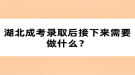 湖北成考录取后接下来需要做什么？